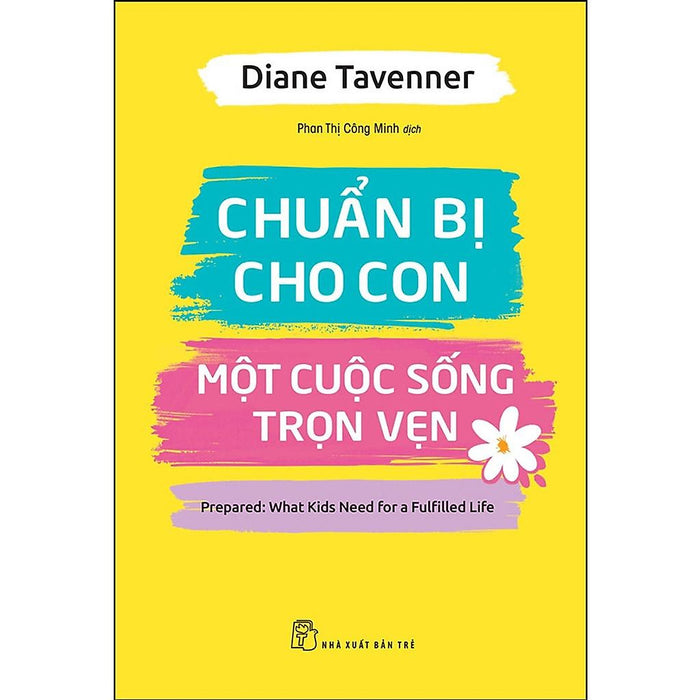 Diane Tavenner

Phan Thị Công Minh dịch

CHUẨN BỊ CHO CON

MỘT CUỘC SỐNG TRỌN VẸN

Prepared: What Kids Need for a Fulfilled Life

NHÀ XUẤT BẢN TRẺ